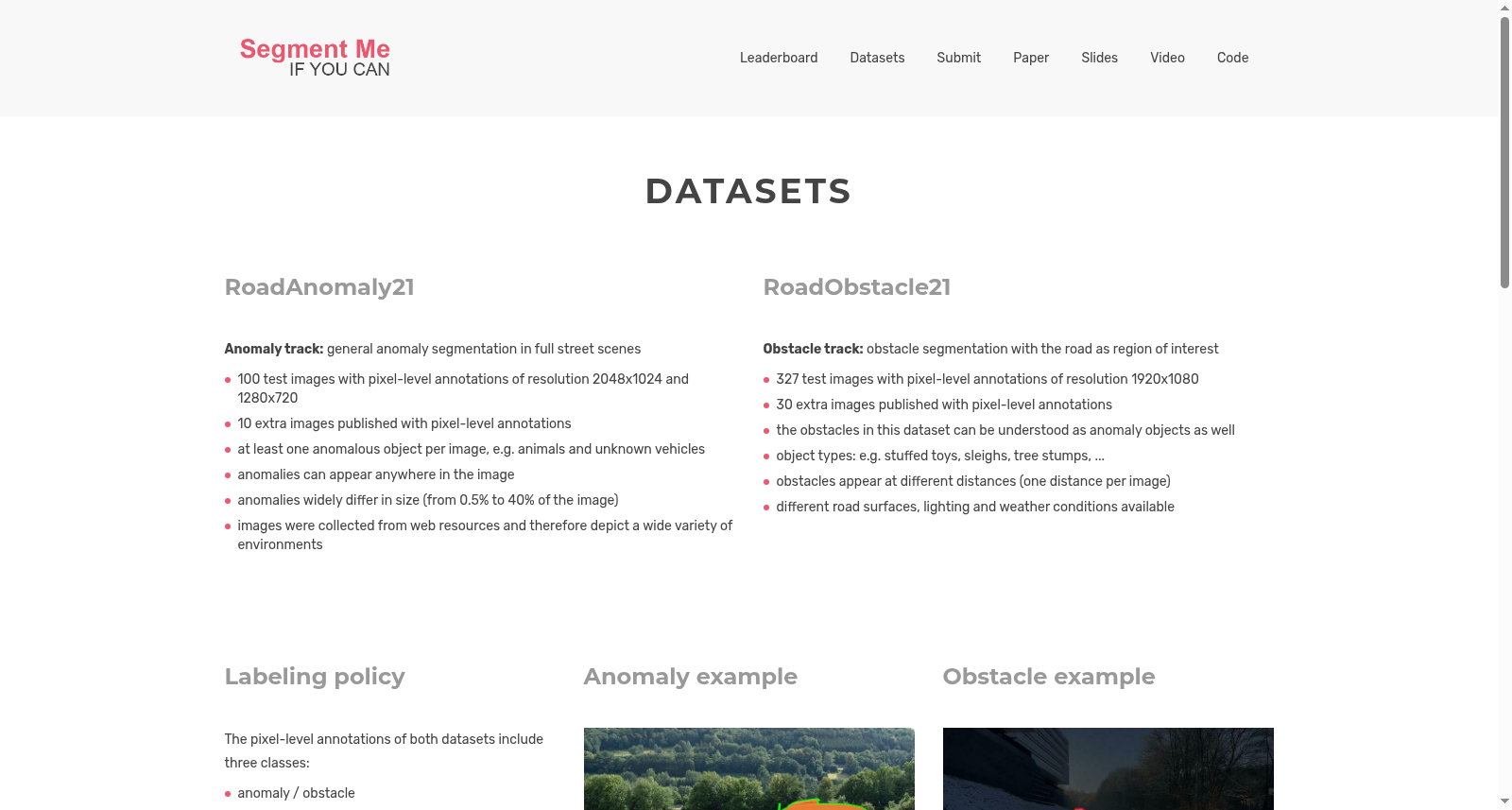 Segment Me
IF YOU CAN

Leaderboard Datasets Submit Paper Slides Video Code

DATASETS

RoadAnomaly21

**Anomaly track:** general anomaly segmentation in full street scenes

- 100 test images with pixel-level annotations of resolution 2048x1024 and 1280x720
- 10 extra images published with pixel-level annotations
- at least one anomalous object per image, e.g. animals and unknown vehicles
- anomalies can appear anywhere in the image
- anomalies widely differ in size (from 0.5% to 40% of the image)
- images were collected from web resources and therefore depict a wide variety of environments

RoadObstacle21

**Obstacle track:** obstacle segmentation with the road as region of interest

- 327 test images with pixel-level annotations of resolution 1920x1080
- 30 extra images published with pixel-level annotations
- the obstacles in this dataset can be understood as anomaly objects as well
- object types: e.g. stuffed toys, sleighs, tree stumps, ...
- obstacles appear at different distances (one distance per image)
- different road surfaces, lighting and weather conditions available

Labeling policy

The pixel-level annotations of both datasets include three classes:

- anomaly / obstacle

Anomaly example

Obstacle example